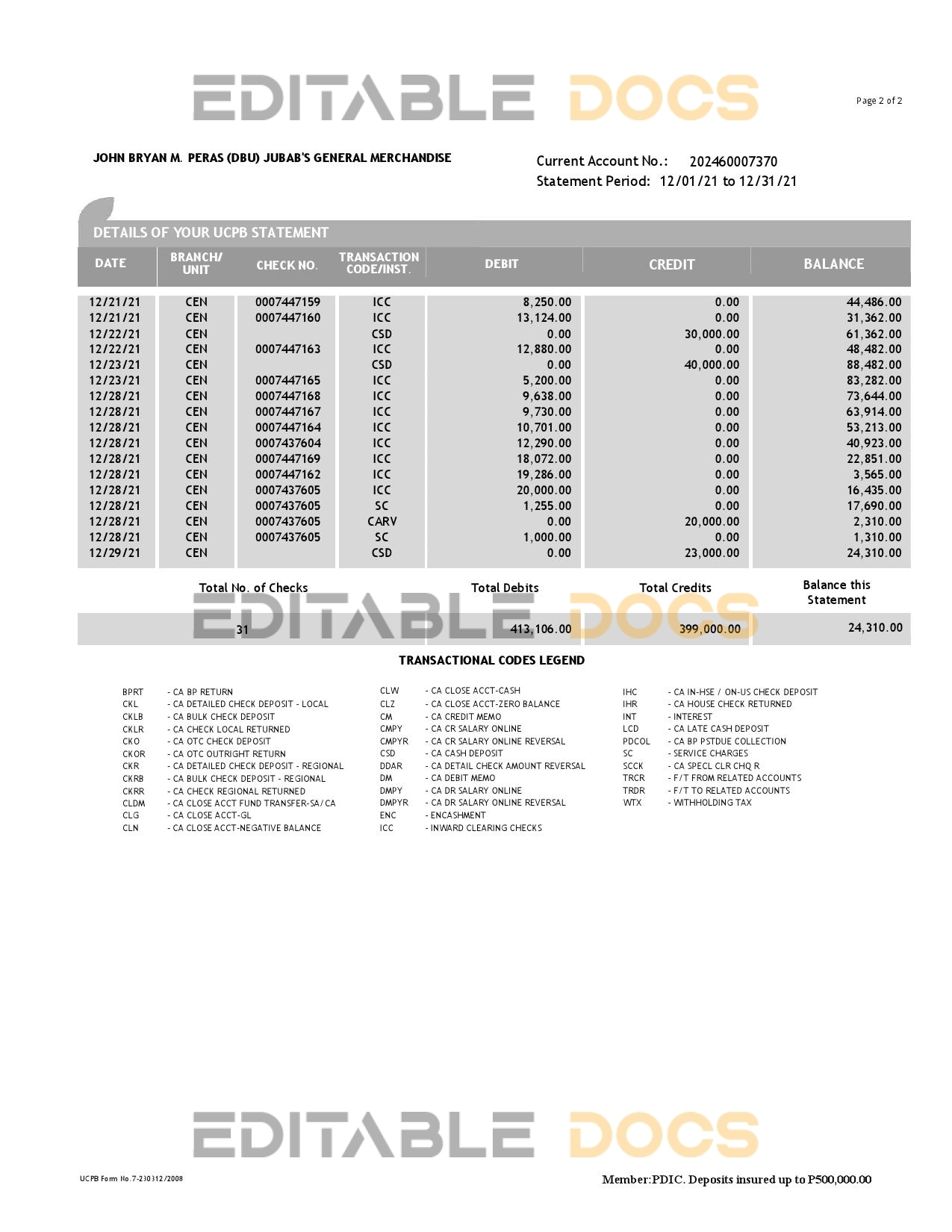 EDITABLE DOCS

Page 2 of 2

JOHN BRYAN M. PERAS (DBU) JUBAB'S GENERAL MERCHANDISE

Current Account No.: 202460007370
Statement Period: 12/01/21 to 12/31/21

DETAILS OF YOUR UCPB STATEMENT

| DATE | BRANCH/ UNIT | CHECK NO. | TRANSACTION CODE/INST. | DEBIT | CREDIT | BALANCE |
|---|---|---|---|---|---|---|
| 12/21/21 | CEN | 0007447159 | ICC | 8,250.00 | 0.00 | 44,486.00 |
| 12/21/21 | CEN | 0007447160 | ICC | 13,124.00 | 0.00 | 31,362.00 |
| 12/22/21 | CEN | | CSD | 0.00 | 30,000.00 | 61,362.00 |
| 12/22/21 | CEN | 0007447163 | ICC | 12,880.00 | 0.00 | 48,482.00 |
| 12/23/21 | CEN | | CSD | 0.00 | 40,000.00 | 88,482.00 |
| 12/23/21 | CEN | 0007447165 | ICC | 5,200.00 | 0.00 | 83,282.00 |
| 12/28/21 | CEN | 0007447168 | ICC | 9,638.00 | 0.00 | 73,644.00 |
| 12/28/21 | CEN | 0007447167 | ICC | 9,730.00 | 0.00 | 63,914.00 |
| 12/28/21 | CEN | 0007447164 | ICC | 10,701.00 | 0.00 | 53,213.00 |
| 12/28/21 | CEN | 0007437604 | ICC | 12,290.00 | 0.00 | 40,923.00 |
| 12/28/21 | CEN | 0007447169 | ICC | 18,072.00 | 0.00 | 22,851.00 |
| 12/28/21 | CEN | 0007447162 | ICC | 19,286.00 | 0.00 | 3,565.00 |
| 12/28/21 | CEN | 0007437605 | ICC | 20,000.00 | 0.00 | 16,435.00 |
| 12/28/21 | CEN | 0007437605 | SC | 1,255.00 | 0.00 | 17,690.00 |
| 12/28/21 | CEN | 0007437605 | CARV | 0.00 | 20,000.00 | 2,310.00 |
| 12/28/21 | CEN | 0007437605 | SC | 1,000.00 | 0.00 | 1,310.00 |
| 12/29/21 | CEN | | CSD | 0.00 | 23,000.00 | 24,310.00 |

| Total No. of Checks | Total Debits | Total Credits | Balance this Statement |
|---|---|---|---|
| 31 | 413,106.00 | 399,000.00 | 24,310.00 |

EDITABLE DOCS

TRANSACTIONAL CODES LEGEND

BPRT - CA BP RETURN
CKL - CA DETAILED CHECK DEPOSIT - LOCAL
CKLB - CA BULK CHECK DEPOSIT
CKLR - CA CHECK LOCAL RETURNED
CKO - CA OTC CHECK DEPOSIT
CKOR - CA OTC OUTRIGHT RETURN
CKR - CA DETAILED CHECK DEPOSIT - REGIONAL
CKRB - CA BULK CHECK DEPOSIT - REGIONAL
CKRR - CA CHECK REGIONAL RETURNED
CLDM - CA CLOSE ACCT FUND TRANSFER-SA/CA
CLG - CA CLOSE ACCT-GL
CLN - CA CLOSE ACCT-NEGATIVE BALANCE

CLW - CA CLOSE ACCT-CASH
CLZ - CA CLOSE ACCT-ZERO BALANCE
CM - CA CREDIT MEMO
CMPY - CA CR SALARY ONLINE
CMPYR - CA CR SALARY ONLINE REVERSAL
CSD - CA CASH DEPOSIT
DDAR - CA DETAIL CHECK AMOUNT REVERSAL
DM - CA DEBIT MEMO
DMPY - CA DR SALARY ONLINE
DMPYR - CA DR SALARY ONLINE REVERSAL
ENC - ENCASHMENT
ICC - INWARD CLEARING CHECKS

IHC - CA IN-HSE / ON-US CHECK DEPOSIT
IHR - CA HOUSE CHECK RETURNED
INT - INTEREST
LCD - CA LATE CASH DEPOSIT
PDCOL - CA BP PSTDUE COLLECTION
SC - SERVICE CHARGES
SCCK - CA SPECL CLR CHQ R
TRCR - F/T FROM RELATED ACCOUNTS
TRDR - F/T TO RELATED ACCOUNTS
WTX - WITHHOLDING TAX

EDITABLE DOCS

UCPB Form No.7-230312/2008

Member:PDIC. Deposits insured up to P500,000.00